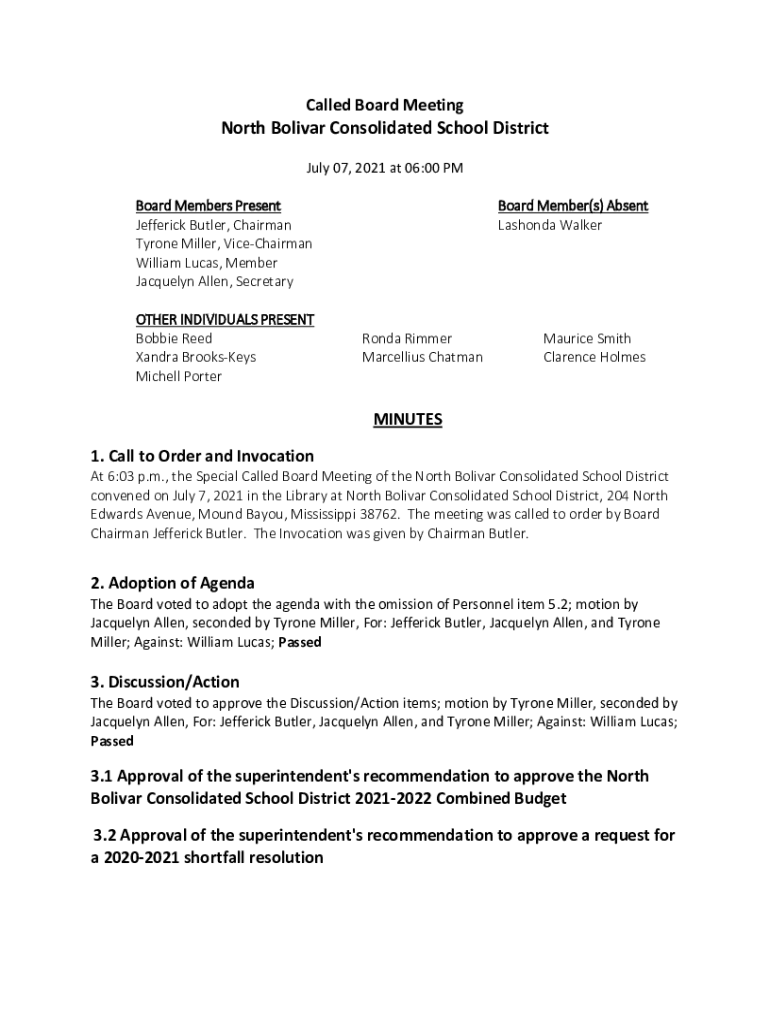 Called Board Meeting
North Bolivar Consolidated School District

July 07, 2021 at 06:00 PM

Board Members Present
Jefferick Butler, Chairman
Tyrone Miller, Vice-Chairman
William Lucas, Member
Jacquelyn Allen, Secretary

Board Member(s) Absent
Lashonda Walker

OTHER INDIVIDUALS PRESENT
Bobbie Reed
Xandra Brooks-Keys
Michell Porter

Ronda Rimmer
Marcellius Chatman

Maurice Smith
Clarence Holmes

MINUTES

1. Call to Order and Invocation
At 6:03 p.m., the Special Called Board Meeting of the North Bolivar Consolidated School District convened on July 7, 2021 in the Library at North Bolivar Consolidated School District, 204 North Edwards Avenue, Mound Bayou, Mississippi 38762. The meeting was called to order by Board Chairman Jefferick Butler. The Invocation was given by Chairman Butler.

2. Adoption of Agenda
The Board voted to adopt the agenda with the omission of Personnel item 5.2; motion by Jacquelyn Allen, seconded by Tyrone Miller, For: Jefferick Butler, Jacquelyn Allen, and Tyrone Miller; Against: William Lucas; Passed

3. Discussion/Action
The Board voted to approve the Discussion/Action items; motion by Tyrone Miller, seconded by Jacquelyn Allen, For: Jefferick Butler, Jacquelyn Allen, and Tyrone Miller; Against: William Lucas; Passed

3.1 Approval of the superintendent's recommendation to approve the North Bolivar Consolidated School District 2021-2022 Combined Budget

3.2 Approval of the superintendent's recommendation to approve a request for a 2020-2021 shortfall resolution